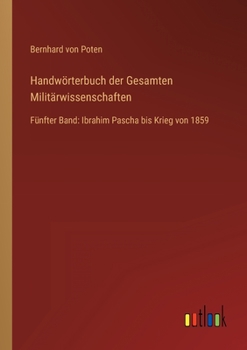 Bernhard von Poten

Handwörterbuch der Gesamten Militärwissenschaften

Fünfter Band: Ibrahim Pascha bis Krieg von 1859

outlook